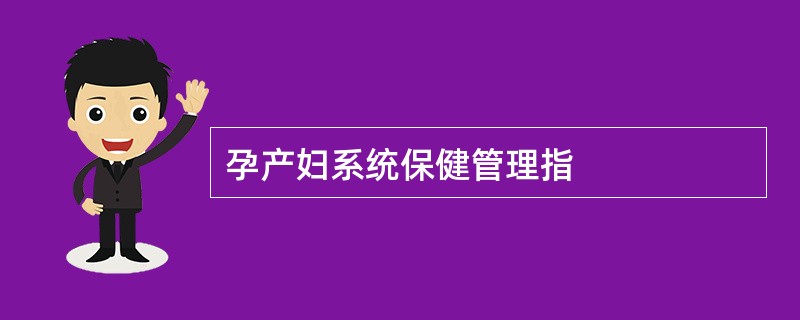 孕产妇系统保健管理指